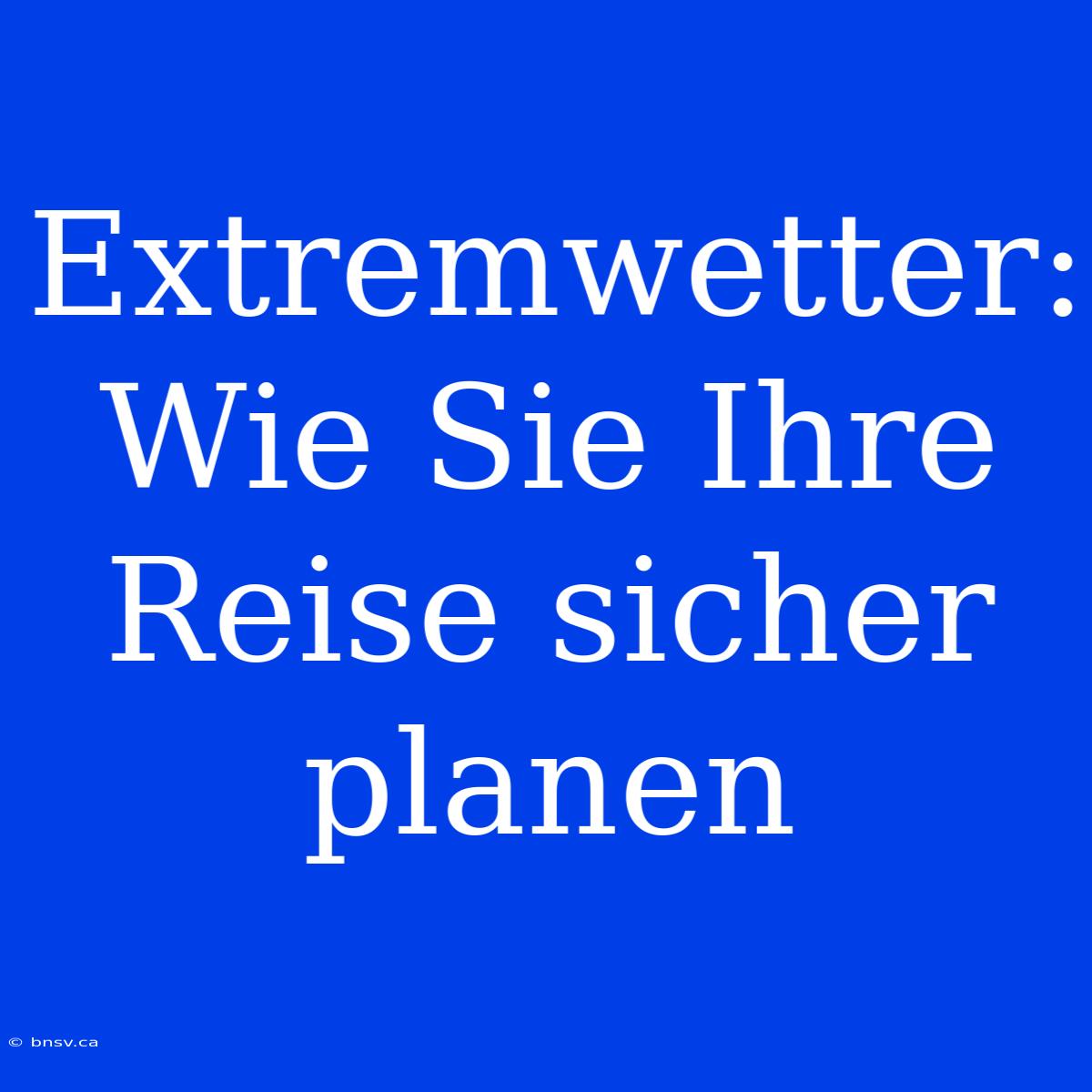 Extremwetter: Wie Sie Ihre Reise sicher planen

© bnsv.ca